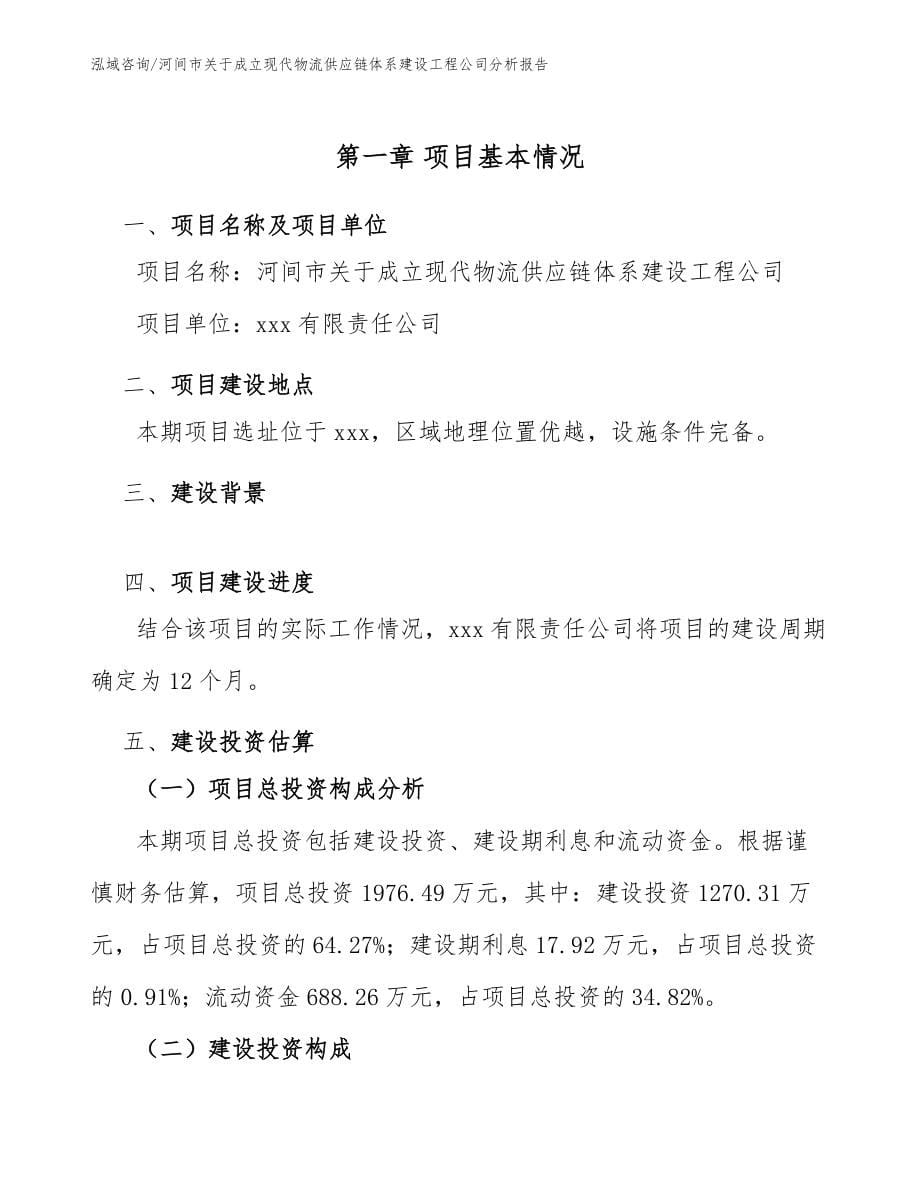 泓域咨询/河间市关于成立现代物流供应链体系建设工程公司分析报告

第一章 项目基本情况

一、项目名称及项目单位

项目名称：河间市关于成立现代物流供应链体系建设工程公司

项目单位：xxx 有限责任公司

二、项目建设地点

本期项目选址位于 xxx，区域地理位置优越，设施条件完备。

三、建设背景

四、项目建设进度

结合该项目的实际工作情况，xxx 有限责任公司将项目的建设周期确定为 12 个月。

五、建设投资估算

（一）项目总投资构成分析

本期项目总投资包括建设投资、建设期利息和流动资金。根据谨慎财务估算，项目总投资 1976.49 万元，其中：建设投资 1270.31 万元，占项目总投资的 64.27%；建设期利息 17.92 万元，占项目总投资的 0.91%；流动资金 688.26 万元，占项目总投资的 34.82%。

（二）建设投资构成